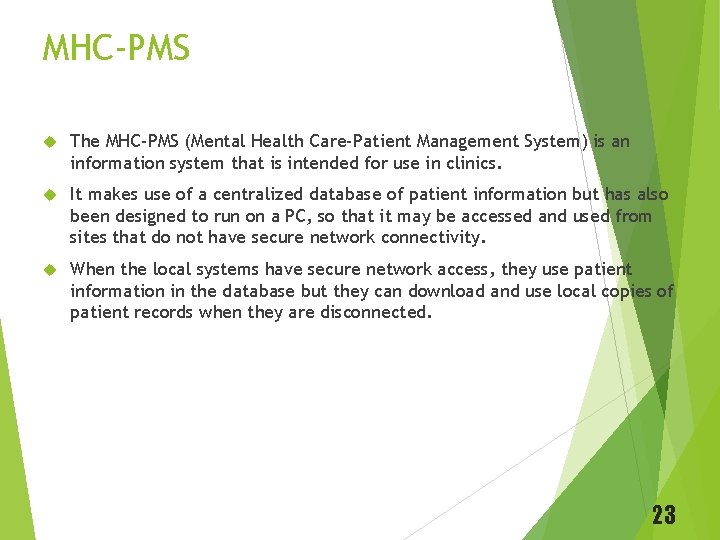 MHC-PMS

The MHC-PMS (Mental Health Care-Patient Management System) is an information system that is intended for use in clinics.

It makes use of a centralized database of patient information but has also been designed to run on a PC, so that it may be accessed and used from sites that do not have secure network connectivity.

When the local systems have secure network access, they use patient information in the database but they can download and use local copies of patient records when they are disconnected.

23